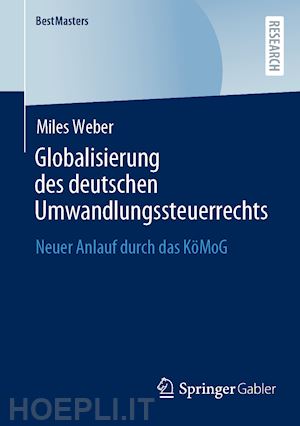 BestMasters

RESEARCH

Miles Weber

Globalisierung des deutschen Umwandlungssteuerrechts

Neuer Anlauf durch das KöMoG

Springer Gabler

HOEPLI.IT